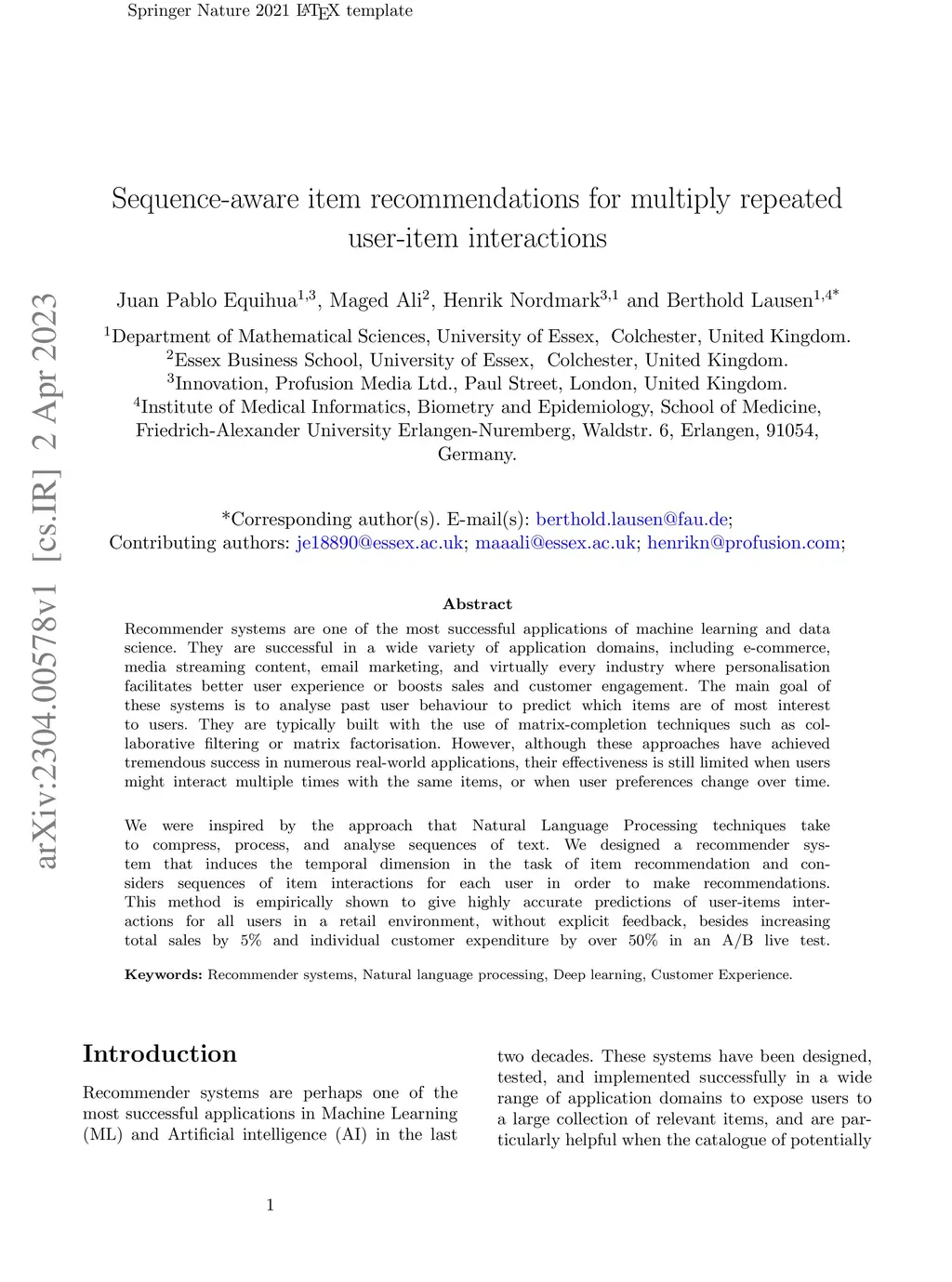 Springer Nature 2021 LaTeX template

arXiv:2304.00578v1 [cs.IR] 2 Apr 2023

Sequence-aware item recommendations for multiply repeated user-item interactions

Juan Pablo Equihua$^{1,3}$, Maged Ali$^{2}$, Henrik Nordmark$^{3,1}$ and Berthold Lausen$^{1,4*}$

$^{1}$Department of Mathematical Sciences, University of Essex, Colchester, United Kingdom.
$^{2}$Essex Business School, University of Essex, Colchester, United Kingdom.
$^{3}$Innovation, Profusion Media Ltd., Paul Street, London, United Kingdom.
$^{4}$Institute of Medical Informatics, Biometry and Epidemiology, School of Medicine, Friedrich-Alexander University Erlangen-Nuremberg, Waldstr. 6, Erlangen, 91054, Germany.

*Corresponding author(s). E-mail(s): berthold.lausen@fau.de;
Contributing authors: je18890@essex.ac.uk; maaali@essex.ac.uk; henrikn@profusion.com;

Abstract

Recommender systems are one of the most successful applications of machine learning and data science. They are successful in a wide variety of application domains, including e-commerce, media streaming content, email marketing, and virtually every industry where personalisation facilitates better user experience or boosts sales and customer engagement. The main goal of these systems is to analyse past user behaviour to predict which items are of most interest to users. They are typically built with the use of matrix-completion techniques such as collaborative filtering or matrix factorisation. However, although these approaches have achieved tremendous success in numerous real-world applications, their effectiveness is still limited when users might interact multiple times with the same items, or when user preferences change over time.

We were inspired by the approach that Natural Language Processing techniques take to compress, process, and analyse sequences of text. We designed a recommender system that induces the temporal dimension in the task of item recommendation and considers sequences of item interactions for each user in order to make recommendations. This method is empirically shown to give highly accurate predictions of user-items interactions for all users in a retail environment, without explicit feedback, besides increasing total sales by 5% and individual customer expenditure by over 50% in an A/B live test.

Keywords: Recommender systems, Natural language processing, Deep learning, Customer Experience.

Introduction

Recommender systems are perhaps one of the most successful applications in Machine Learning (ML) and Artificial intelligence (AI) in the last two decades. These systems have been designed, tested, and implemented successfully in a wide range of application domains to expose users to a large collection of relevant items, and are particularly helpful when the catalogue of potentially

1